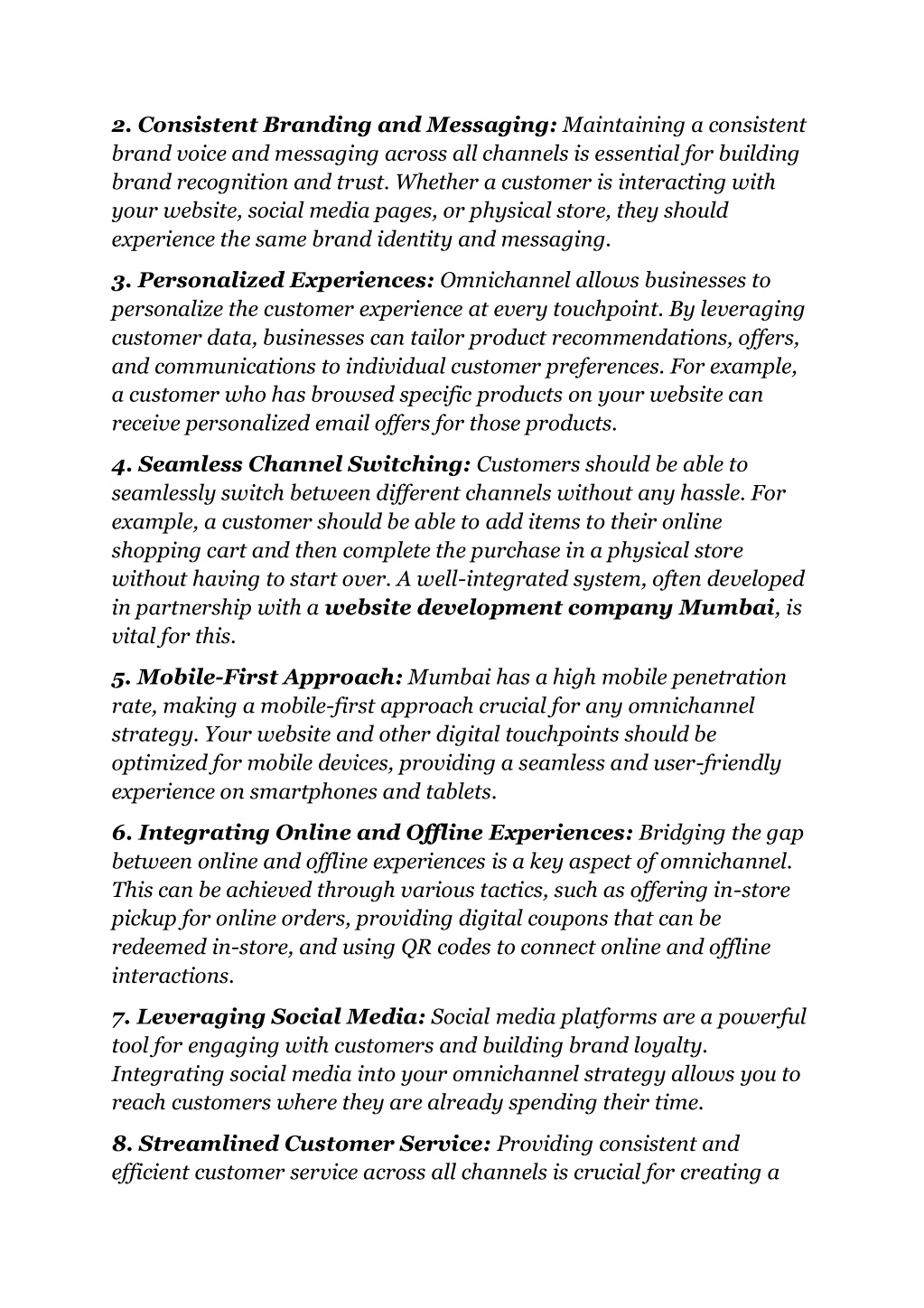 2. Consistent Branding and Messaging: Maintaining a consistent brand voice and messaging across all channels is essential for building brand recognition and trust. Whether a customer is interacting with your website, social media pages, or physical store, they should experience the same brand identity and messaging.

3. Personalized Experiences: Omnichannel allows businesses to personalize the customer experience at every touchpoint. By leveraging customer data, businesses can tailor product recommendations, offers, and communications to individual customer preferences. For example, a customer who has browsed specific products on your website can receive personalized email offers for those products.

4. Seamless Channel Switching: Customers should be able to seamlessly switch between different channels without any hassle. For example, a customer should be able to add items to their online shopping cart and then complete the purchase in a physical store without having to start over. A well-integrated system, often developed in partnership with a website development company Mumbai, is vital for this.

5. Mobile-First Approach: Mumbai has a high mobile penetration rate, making a mobile-first approach crucial for any omnichannel strategy. Your website and other digital touchpoints should be optimized for mobile devices, providing a seamless and user-friendly experience on smartphones and tablets.

6. Integrating Online and Offline Experiences: Bridging the gap between online and offline experiences is a key aspect of omnichannel. This can be achieved through various tactics, such as offering in-store pickup for online orders, providing digital coupons that can be redeemed in-store, and using QR codes to connect online and offline interactions.

7. Leveraging Social Media: Social media platforms are a powerful tool for engaging with customers and building brand loyalty. Integrating social media into your omnichannel strategy allows you to reach customers where they are already spending their time.

8. Streamlined Customer Service: Providing consistent and efficient customer service across all channels is crucial for creating a